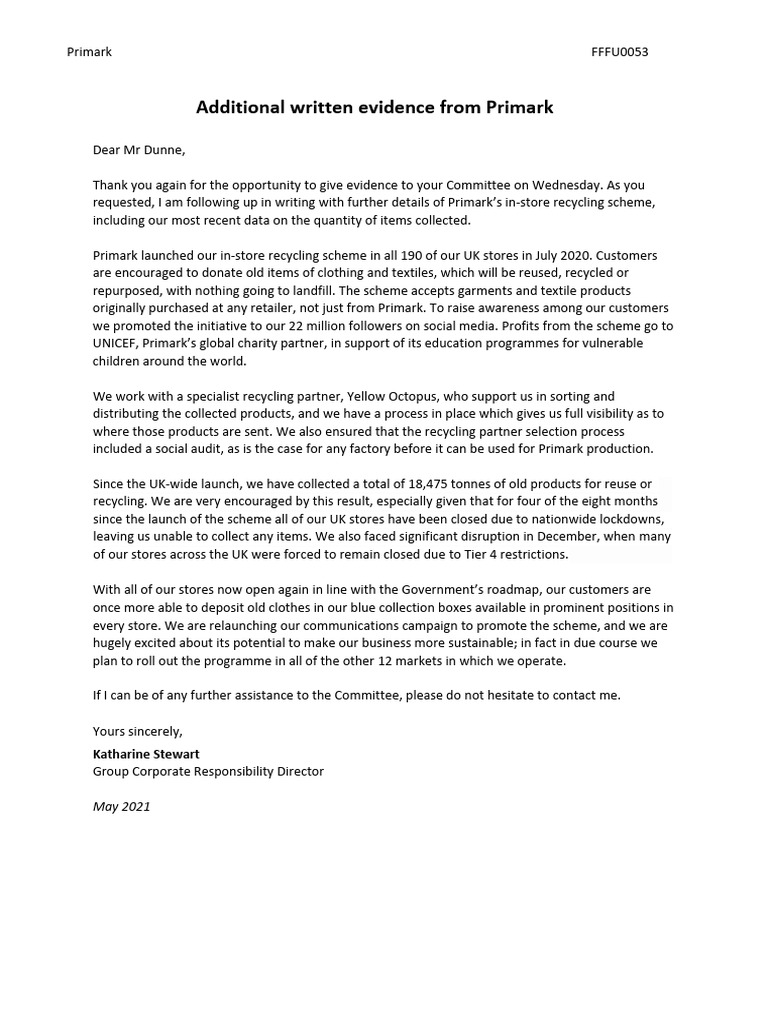 Primark FFFU0053

Additional written evidence from Primark

Dear Mr Dunne,

Thank you again for the opportunity to give evidence to your Committee on Wednesday. As you requested, I am following up in writing with further details of Primark's in-store recycling scheme, including our most recent data on the quantity of items collected.

Primark launched our in-store recycling scheme in all 190 of our UK stores in July 2020. Customers are encouraged to donate old items of clothing and textiles, which will be reused, recycled or repurposed, with nothing going to landfill. The scheme accepts garments and textile products originally purchased at any retailer, not just from Primark. To raise awareness among our customers we promoted the initiative to our 22 million followers on social media. Profits from the scheme go to UNICEF, Primark's global charity partner, in support of its education programmes for vulnerable children around the world.

We work with a specialist recycling partner, Yellow Octopus, who support us in sorting and distributing the collected products, and we have a process in place which gives us full visibility as to where those products are sent. We also ensured that the recycling partner selection process included a social audit, as is the case for any factory before it can be used for Primark production.

Since the UK-wide launch, we have collected a total of 18,475 tonnes of old products for reuse or recycling. We are very encouraged by this result, especially given that for four of the eight months since the launch of the scheme all of our UK stores have been closed due to nationwide lockdowns, leaving us unable to collect any items. We also faced significant disruption in December, when many of our stores across the UK were forced to remain closed due to Tier 4 restrictions.

With all of our stores now open again in line with the Government's roadmap, our customers are once more able to deposit old clothes in our blue collection boxes available in prominent positions in every store. We are relaunching our communications campaign to promote the scheme, and we are hugely excited about its potential to make our business more sustainable; in fact in due course we plan to roll out the programme in all of the other 12 markets in which we operate.

If I can be of any further assistance to the Committee, please do not hesitate to contact me.

Yours sincerely,

Katharine Stewart
Group Corporate Responsibility Director

May 2021